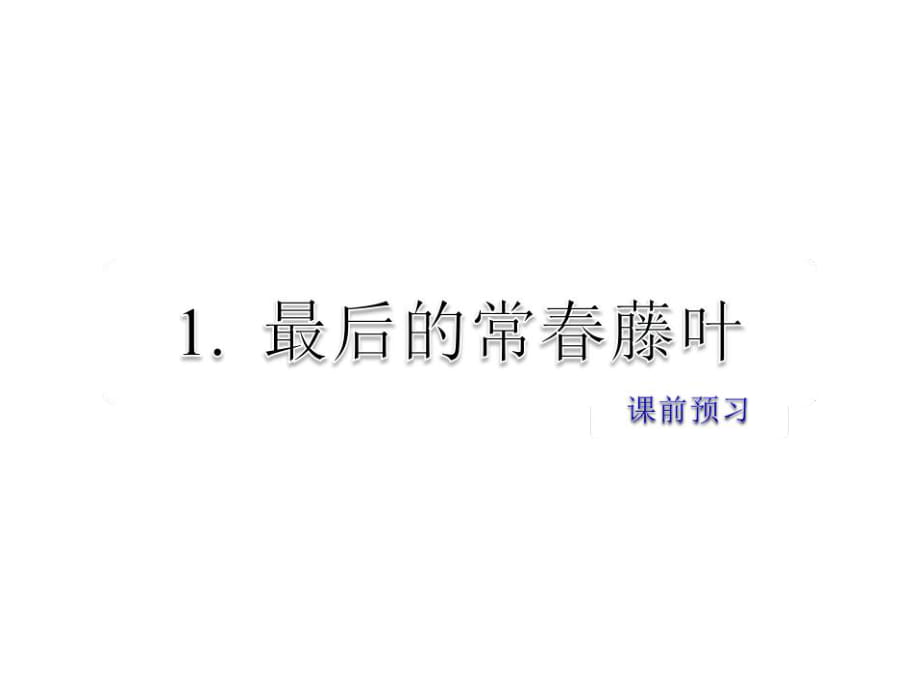 1. 最后的常春藤叶

课前预习